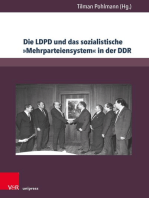 Tilman Pohlmann (Hg.)

Die LDPD und das sozialistische »Mehrparteiensystem« in der DDR

V&R unipress